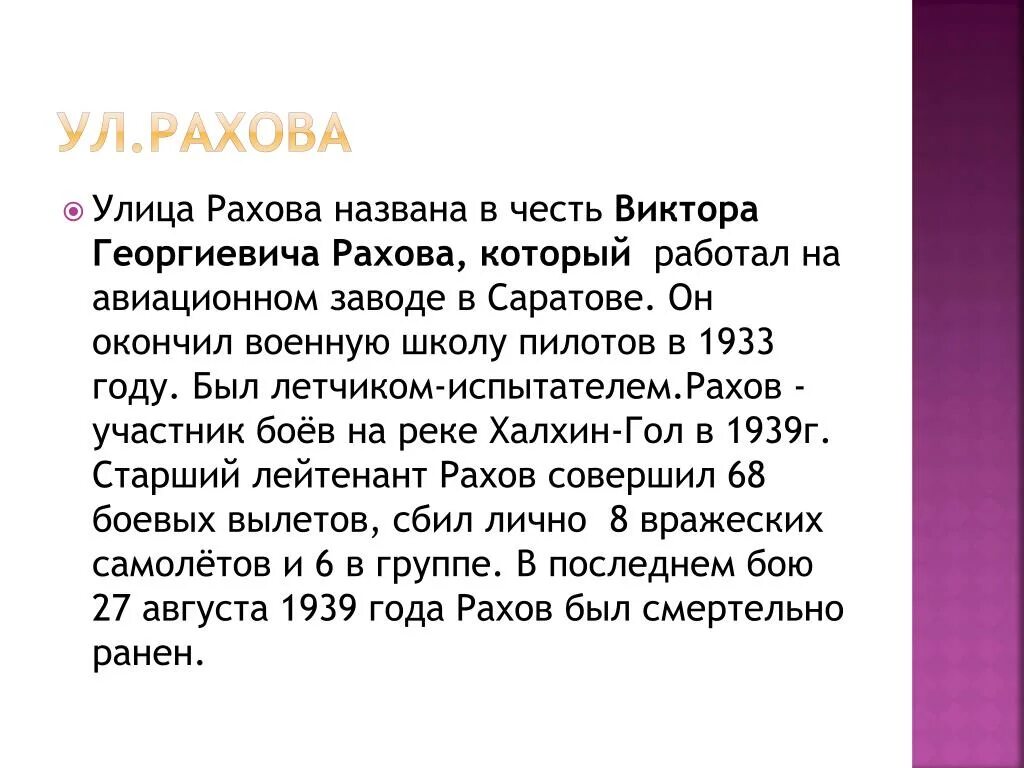 УЛ.РАХОВА

Улица Рахова названа в честь Виктора Георгиевича Рахова, который работал на авиационном заводе в Саратове. Он окончил военную школу пилотов в 1933 году. Был летчиком-испытателем.Рахов - участник боёв на реке Халхин-Гол в 1939г. Старший лейтенант Рахов совершил 68 боевых вылетов, сбил лично 8 вражеских самолётов и 6 в группе. В последнем бою 27 августа 1939 года Рахов был смертельно ранен.